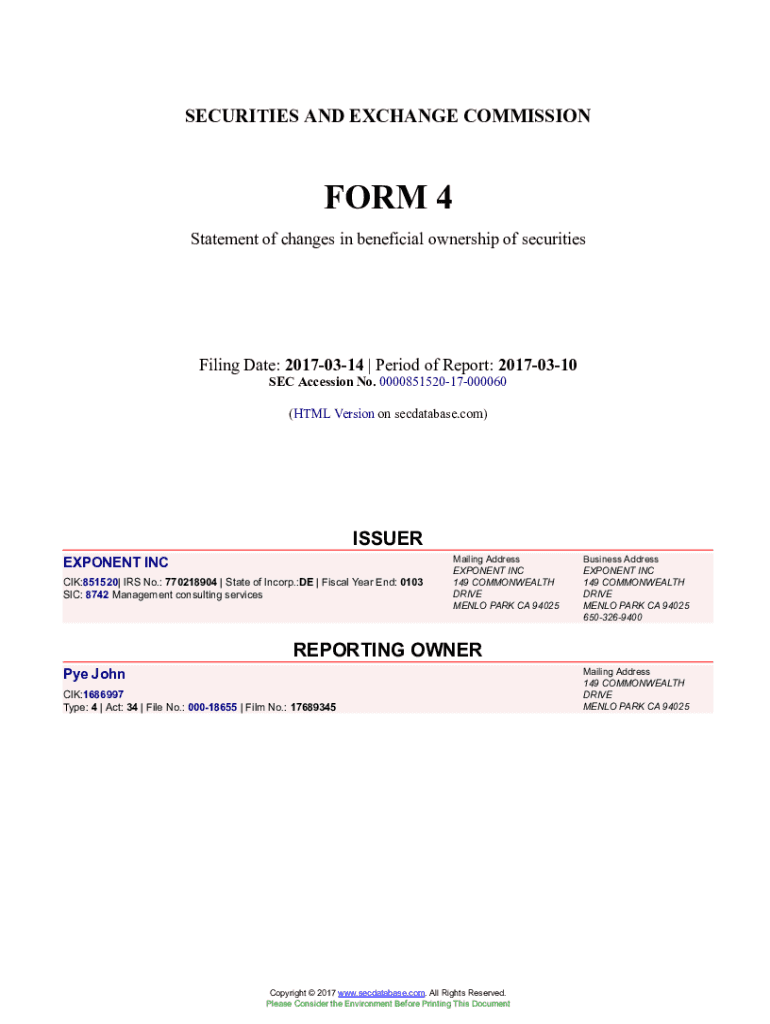 SECURITIES AND EXCHANGE COMMISSION

FORM 4

Statement of changes in beneficial ownership of securities

Filing Date: 2017-03-14 | Period of Report: 2017-03-10
SEC Accession No. 0000851520-17-000060

(HTML Version on secdatabase.com)

ISSUER

EXPONENT INC
CIK:851520| IRS No.: 770218904 | State of Incorp.:DE | Fiscal Year End: 0103
SIC: 8742 Management consulting services

Mailing Address
EXPONENT INC
149 COMMONWEALTH DRIVE
MENLO PARK CA 94025

Business Address
EXPONENT INC
149 COMMONWEALTH DRIVE
MENLO PARK CA 94025
650-326-9400

REPORTING OWNER

Pye John
CIK:1686997
Type: 4 | Act: 34 | File No.: 000-18655 | Film No.: 17689345

Mailing Address
149 COMMONWEALTH DRIVE
MENLO PARK CA 94025

Copyright © 2017 www.secdatabase.com. All Rights Reserved.
Please Consider the Environment Before Printing This Document